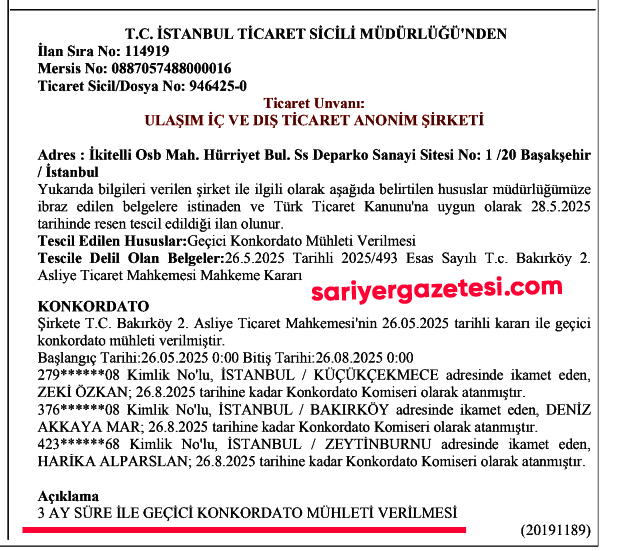 T.C. İSTANBUL TİCARET SİCİLİ MÜDÜRLÜĞÜ'NDEN
İlan Sıra No: 114919
Mersis No: 0887057488000016
Ticaret Sicil/Dosya No: 946425-0

Ticaret Unvanı:
ULAŞIM İÇ VE DIŞ TİCARET ANONİM ŞİRKETİ

Adres : İkitelli Osb Mah. Hürriyet Bul. Ss Deparko Sanayi Sitesi No: 1 /20 Başakşehir / İstanbul
Yukarıda bilgileri verilen şirket ile ilgili olarak aşağıda belirtilen hususlar müdürlüğümüze ibraz edilen belgelere istinaden ve Türk Ticaret Kanunu'na uygun olarak 28.5.2025 tarihinde resen tescil edildiği ilan olunur.
Tescil Edilen Hususlar:Geçici Konkordato Mühleti Verilmesi
Tescile Delil Olan Belgeler:26.5.2025 Tarihli 2025/493 Esas Sayılı T.c. Bakırköy 2. Asliye Ticaret Mahkemesi Mahkeme Kararı

sariyergazetesi.com

KONKORDATO
Şirkete T.C. Bakırköy 2. Asliye Ticaret Mahkemesi'nin 26.05.2025 tarihli kararı ile geçici konkordato mühleti verilmiştir.
Başlangıç Tarihi:26.05.2025 0:00 Bitiş Tarihi:26.08.2025 0:00
279******08 Kimlik No'lu, İSTANBUL / KÜÇÜKÇEKMECE adresinde ikamet eden, ZEKİ ÖZKAN; 26.8.2025 tarihine kadar Konkordato Komiseri olarak atanmıştır.
376******08 Kimlik No'lu, İSTANBUL / BAKIRKÖY adresinde ikamet eden, DENİZ AKKAYA MAR; 26.8.2025 tarihine kadar Konkordato Komiseri olarak atanmıştır.
423******68 Kimlik No'lu, İSTANBUL / ZEYTİNBURNU adresinde ikamet eden, HARİKA ALPARSLAN; 26.8.2025 tarihine kadar Konkordato Komiseri olarak atanmıştır.

Açıklama
3 AY SÜRE İLE GEÇİCİ KONKORDATO MÜHLETİ VERİLMESİ

(20191189)